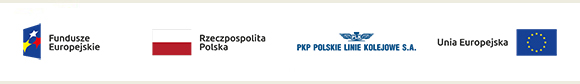 Fundusze Europejskie

Rzeczpospolita Polska

PKP POLSKIE LINIE KOLEJOWE S.A.

Unia Europejska